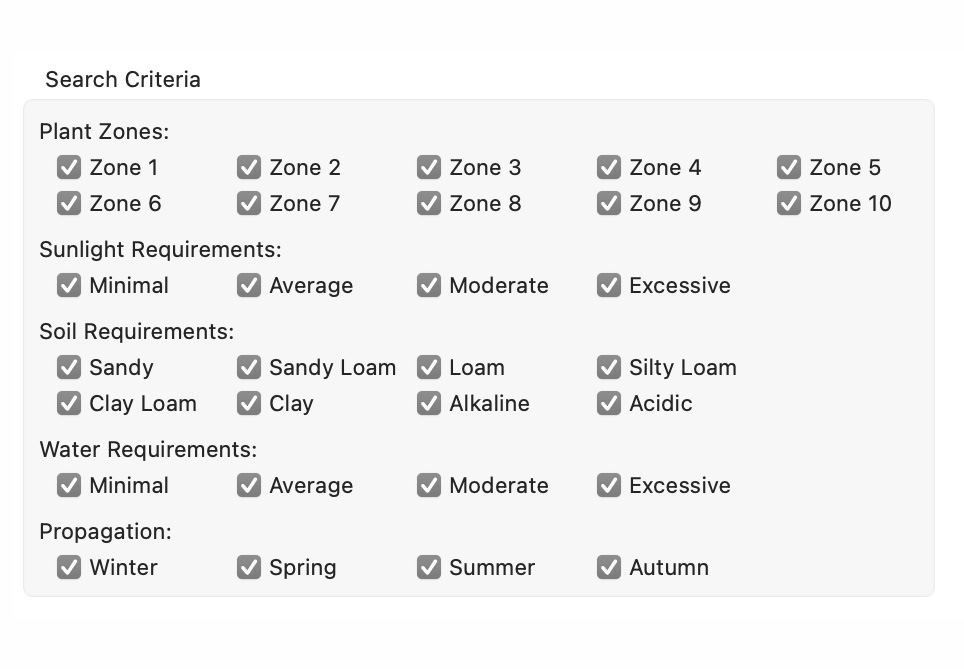 Search Criteria

Plant Zones:
Zone 1 Zone 2 Zone 3 Zone 4 Zone 5
Zone 6 Zone 7 Zone 8 Zone 9 Zone 10

Sunlight Requirements:
Minimal Average Moderate Excessive

Soil Requirements:
Sandy Sandy Loam Loam Silty Loam
Clay Loam Clay Alkaline Acidic

Water Requirements:
Minimal Average Moderate Excessive

Propagation:
Winter Spring Summer Autumn